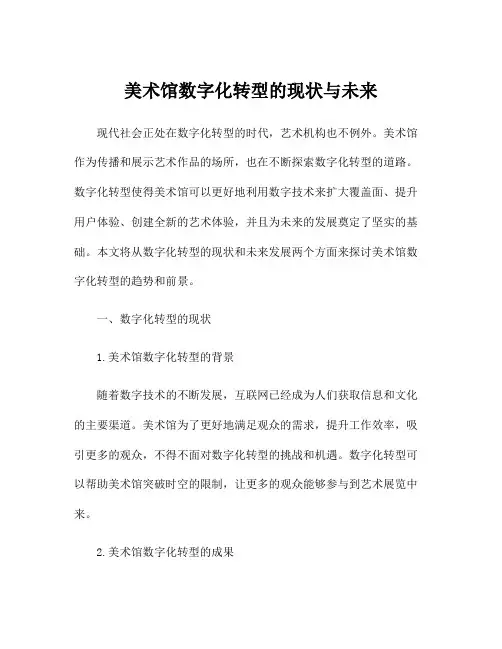 美术馆数字化转型的现状与未来

现代社会正处在数字化转型的时代，艺术机构也不例外。美术馆作为传播和展示艺术作品的场所，也在不断探索数字化转型的道路。数字化转型使得美术馆可以更好地利用数字技术来扩大覆盖面、提升用户体验、创建全新的艺术体验，并且为未来的发展奠定了坚实的基础。本文将从数字化转型的现状和未来发展两个方面来探讨美术馆数字化转型的趋势和前景。

一、数字化转型的现状

1.美术馆数字化转型的背景

随着数字技术的不断发展，互联网已经成为人们获取信息和文化的主要渠道。美术馆为了更好地满足观众的需求，提升工作效率，吸引更多的观众，不得不面对数字化转型的挑战和机遇。数字化转型可以帮助美术馆突破时空的限制，让更多的观众能够参与到艺术展览中来。

2.美术馆数字化转型的成果